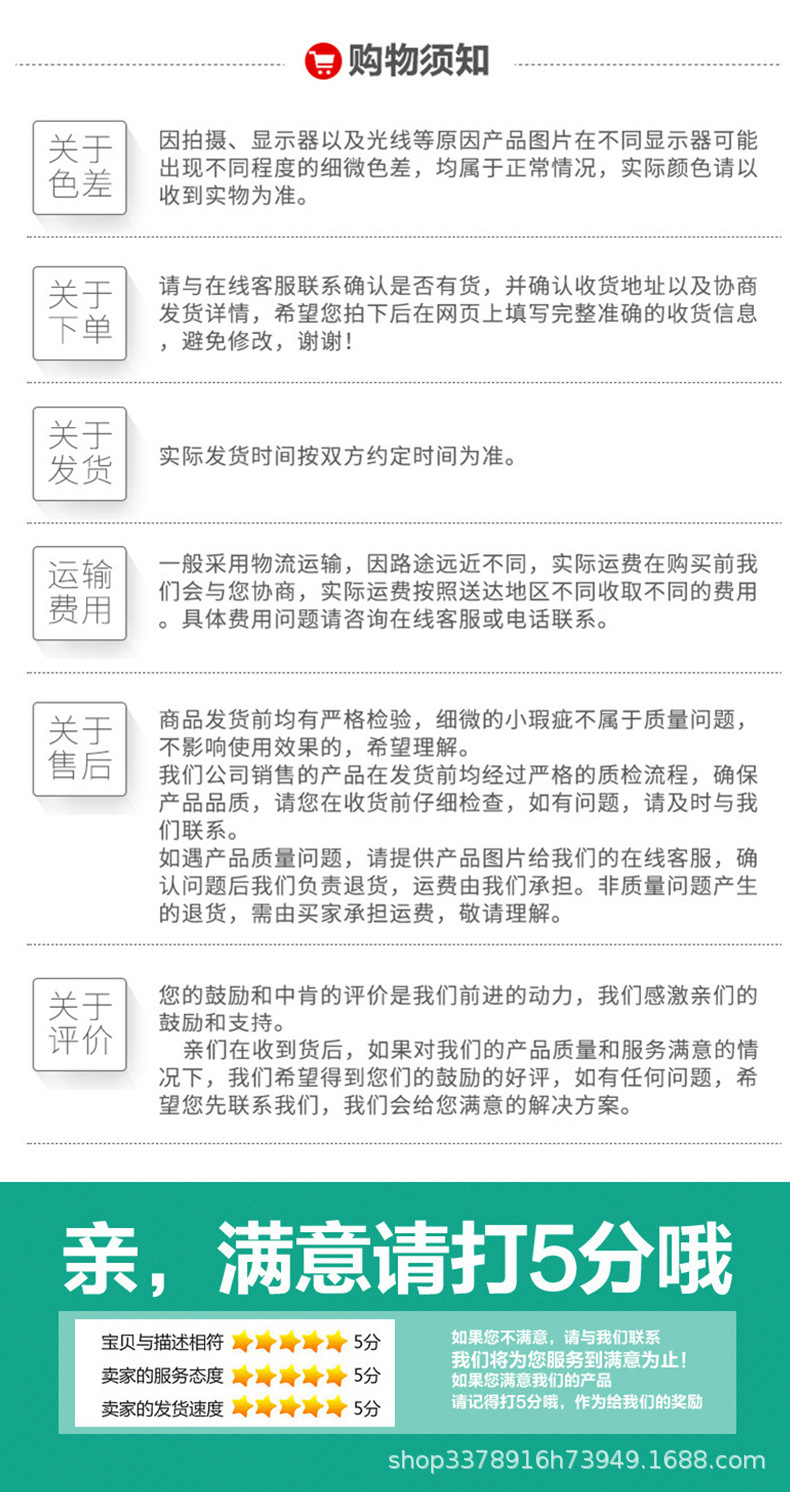 购物须知

关于色差

因拍摄、显示器以及光线等原因产品图片在不同显示器可能出现不同程度的细微色差，均属于正常情况，实际颜色请以收到实物为准。

关于下单

请与在线客服联系确认是否有货，并确认收货地址以及协商发货详情，希望您拍下后在网页上填写完整准确的收货信息，避免修改，谢谢！

关于发货

实际发货时间按双方约定时间为准。

运输费用

一般采用物流运输，因路途远近不同，实际运费在购买前我们会与您协商，实际运费按照送达地区不同收取不同的费用。具体费用问题请咨询在线客服或电话联系。

关于售后

商品发货前均有严格检验，细微的小瑕疵不属于质量问题，不影响使用效果的，希望理解。
我们公司销售的产品在发货前均经过严格的质检流程，确保产品品质，请您在收货前仔细检查，如有问题，请及时与我们联系。
如遇产品质量问题，请提供产品图片给我们的在线客服，确认问题后我们负责退货，运费由我们承担。非质量问题产生的退货，需由买家承担运费，敬请理解。

关于评价

您的鼓励和中肯的评价是我们前进的动力，我们感激亲们的鼓励和支持。
亲们在收到货后，如果对我们的产品质量和服务满意的情况下，我们希望得到您们的鼓励的好评，如有任何问题，希望您先联系我们，我们会给您满意的解决方案。

亲，满意请打5分哦

宝贝与描述相符 5分
卖家的服务态度 5分
卖家的发货速度 5分

如果您不满意，请与我们联系
我们将为您服务到满意为止！
如果您满意我们的产品
请记得打5分哦，作为给我们的奖励

shop3378916h73949.1688.com